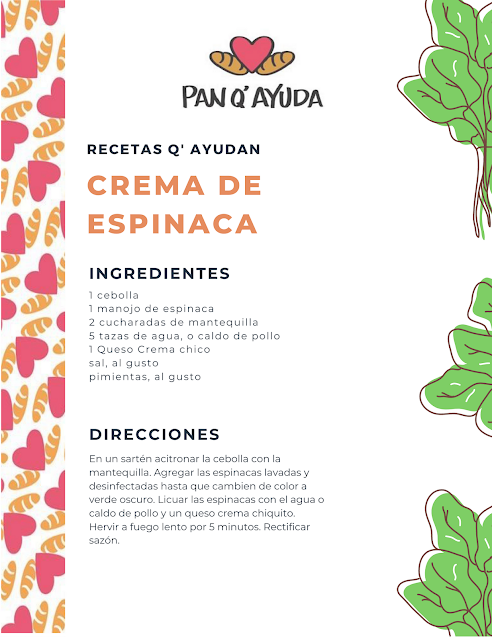 PAN Q' AYUDA

RECETAS Q' AYUDAN

CREMA DE ESPINACA

INGREDIENTES

1 cebolla
1 manojo de espinaca
2 cucharadas de mantequilla
5 tazas de agua, o caldo de pollo
1 Queso Crema chico
sal, al gusto
pimientas, al gusto

DIRECCIONES

En un sartén acitronar la cebolla con la mantequilla. Agregar las espinacas lavadas y desinfectadas hasta que cambien de color a verde oscuro. Licuar las espinacas con el agua o caldo de pollo y un queso crema chiquito. Hervir a fuego lento por 5 minutos. Rectificar sazón.